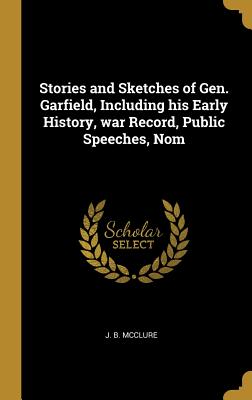 Stories and Sketches of Gen. Garfield, Including his Early History, war Record, Public Speeches, Nom

Scholar SELECT

J. B. MCCLURE